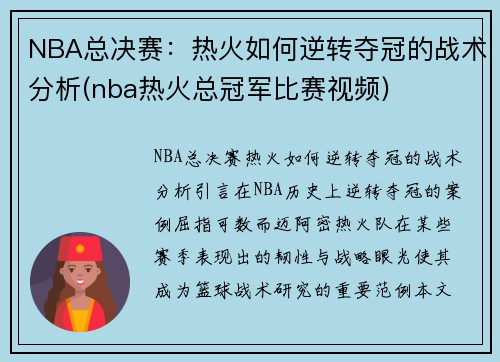 NBA总决赛：热火如何逆转夺冠的战术分析(nba热火总冠军比赛视频)

NBA总决赛热火如何逆转夺冠的战术分析引言在NBA历史上逆转夺冠的案例屈指可数而迈阿密热火队在某些赛季表现出的韧性与战略眼光使其成为篮球战术研究的重要范例本文